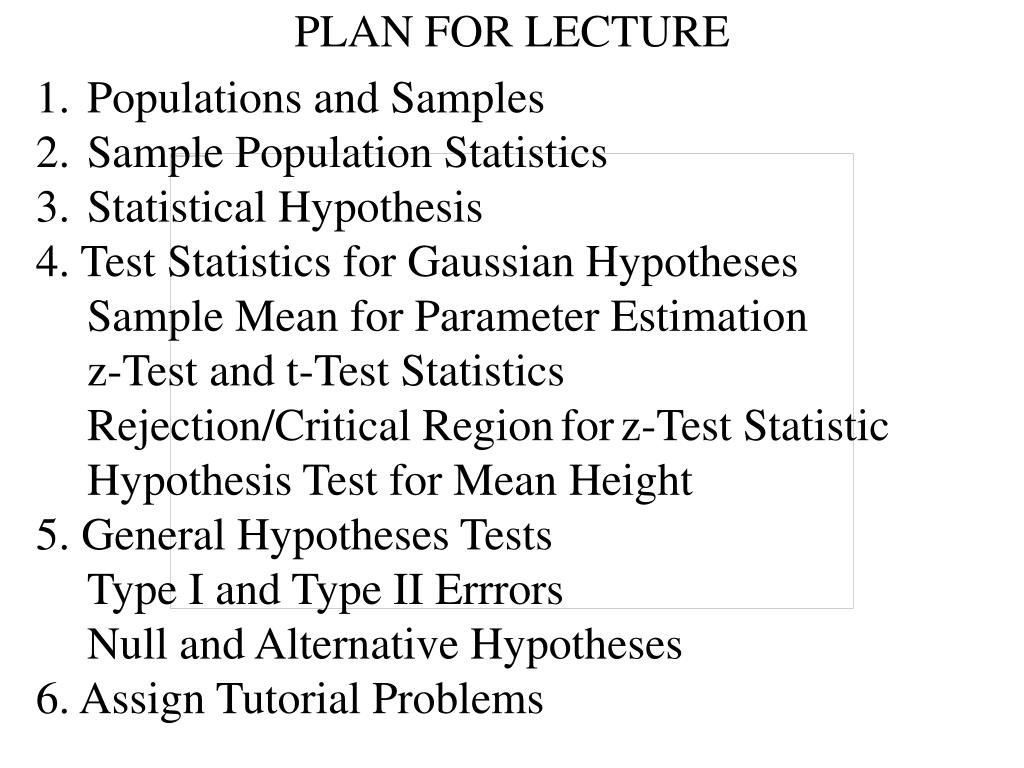 PLAN FOR LECTURE

1. Populations and Samples
2. Sample Population Statistics
3. Statistical Hypothesis
4. Test Statistics for Gaussian Hypotheses
Sample Mean for Parameter Estimation
z-Test and t-Test Statistics
Rejection/Critical Region for z-Test Statistic
Hypothesis Test for Mean Height
5. General Hypotheses Tests
Type I and Type II Errrors
Null and Alternative Hypotheses
6. Assign Tutorial Problems